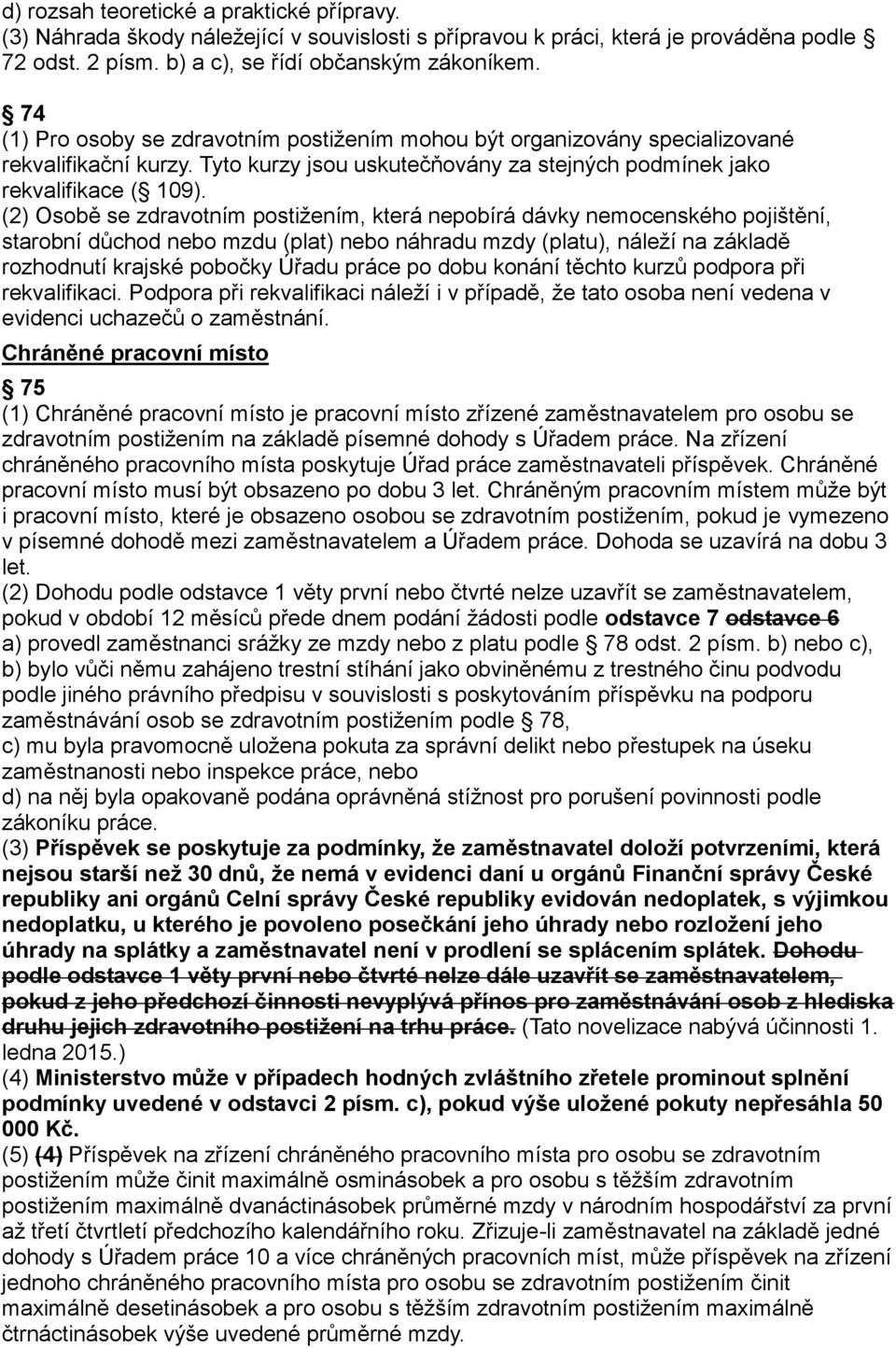 d) rozsah teoretické a praktické přípravy.
(3) Náhrada škody náležející v souvislosti s přípravou k práci, která je prováděna podle § 72 odst. 2 písm. b) a c), se řídí občanským zákoníkem.

§ 74
(1) Pro osoby se zdravotním postižením mohou být organizovány specializované rekvalifikační kurzy. Tyto kurzy jsou uskutečňovány za stejných podmínek jako rekvalifikace (§ 109).
(2) Osobě se zdravotním postižením, která nepobírá dávky nemocenského pojištění, starobní důchod nebo mzdu (plat) nebo náhradu mzdy (platu), náleží na základě rozhodnutí krajské pobočky Úřadu práce po dobu konání těchto kurzů podpora při rekvalifikaci. Podpora při rekvalifikaci náleží i v případě, že tato osoba není vedena v evidenci uchazečů o zaměstnání.
Chráněné pracovní místo
§ 75
(1) Chráněné pracovní místo je pracovní místo zřízené zaměstnavatelem pro osobu se zdravotním postižením na základě písemné dohody s Úřadem práce. Na zřízení chráněného pracovního místa poskytuje Úřad práce zaměstnavateli příspěvek. Chráněné pracovní místo musí být obsazeno po dobu 3 let. Chráněným pracovním místem může být i pracovní místo, které je obsazeno osobou se zdravotním postižením, pokud je vymezeno v písemné dohodě mezi zaměstnavatelem a Úřadem práce. Dohoda se uzavírá na dobu 3 let.
(2) Dohodu podle odstavce 1 věty první nebo čtvrté nelze uzavřít se zaměstnavatelem, pokud v období 12 měsíců přede dnem podání žádosti podle odstavce 7 odstavce 6
a) provedl zaměstnanci srážky ze mzdy nebo z platu podle § 78 odst. 2 písm. b) nebo c),
b) bylo vůči němu zahájeno trestní stíhání jako obviněnému z trestného činu podvodu podle jiného právního předpisu v souvislosti s poskytováním příspěvku na podporu zaměstnávání osob se zdravotním postižením podle § 78,
c) mu byla pravomocně uložena pokuta za správní delikt nebo přestupek na úseku zaměstnanosti nebo inspekce práce, nebo
d) na něj byla opakovaně podána oprávněná stížnost pro porušení povinnosti podle zákoníku práce.
(3) Příspěvek se poskytuje za podmínky, že zaměstnavatel doloží potvrzeními, která nejsou starší než 30 dnů, že nemá v evidenci daní u orgánů Finanční správy České republiky ani orgánů Celní správy České republiky evidován nedoplatek, s výjimkou nedoplatku, u kterého je povoleno posečkání jeho úhrady nebo rozložení jeho úhrady na splátky a zaměstnavatel není v prodlení se splácením splátek. Dohodu podle odstavce 1 věty první nebo čtvrté nelze dále uzavřít se zaměstnavatelem, pokud z jeho předchozí činnosti nevyplývá přínos pro zaměstnávání osob z hlediska druhu jejich zdravotního postižení na trhu práce. (Tato novelizace nabývá účinnosti 1. ledna 2015.)
(4) Ministerstvo může v případech hodných zvláštního zřetele prominout splnění podmínky uvedené v odstavci 2 písm. c), pokud výše uložené pokuty nepřesáhla 50 000 Kč.
(5) (4) Příspěvek na zřízení chráněného pracovního místa pro osobu se zdravotním postižením může činit maximálně osminásobek a pro osobu s těžším zdravotním postižením maximálně dvanáctinásobek průměrné mzdy v národním hospodářství za první až třetí čtvrtletí předchozího kalendářního roku. Zřizuje-li zaměstnavatel na základě jedné dohody s Úřadem práce 10 a více chráněných pracovních míst, může příspěvek na zřízení jednoho chráněného pracovního místa pro osobu se zdravotním postižením činit maximálně desetinásobek a pro osobu s těžším zdravotním postižením maximálně čtrnáctinásobek výše uvedené průměrné mzdy.